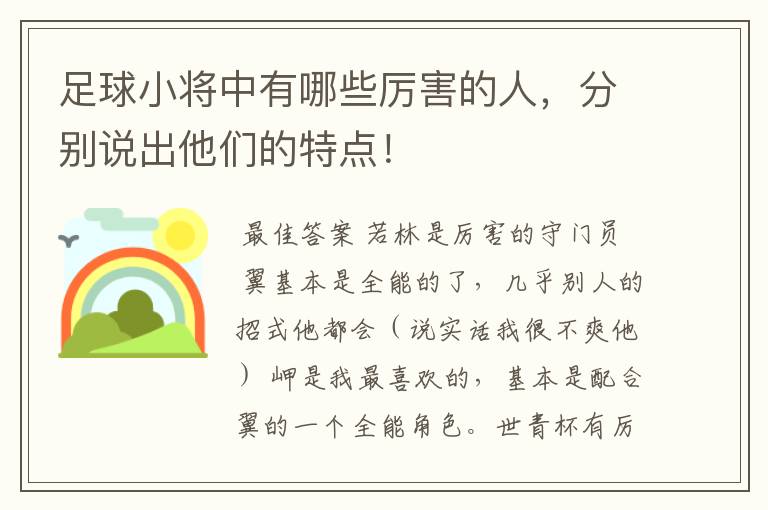 足球小将中有哪些厉害的人，分别说出他们的特点！

最佳答案 若林是厉害的守门员 翼基本是全能的了，几乎别人的招式他都会（说实话我很不爽他）岬是我最喜欢的，基本是配合翼的一个全能角色。世青杯有厉